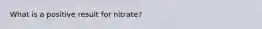 What is a positive result for nitrate?